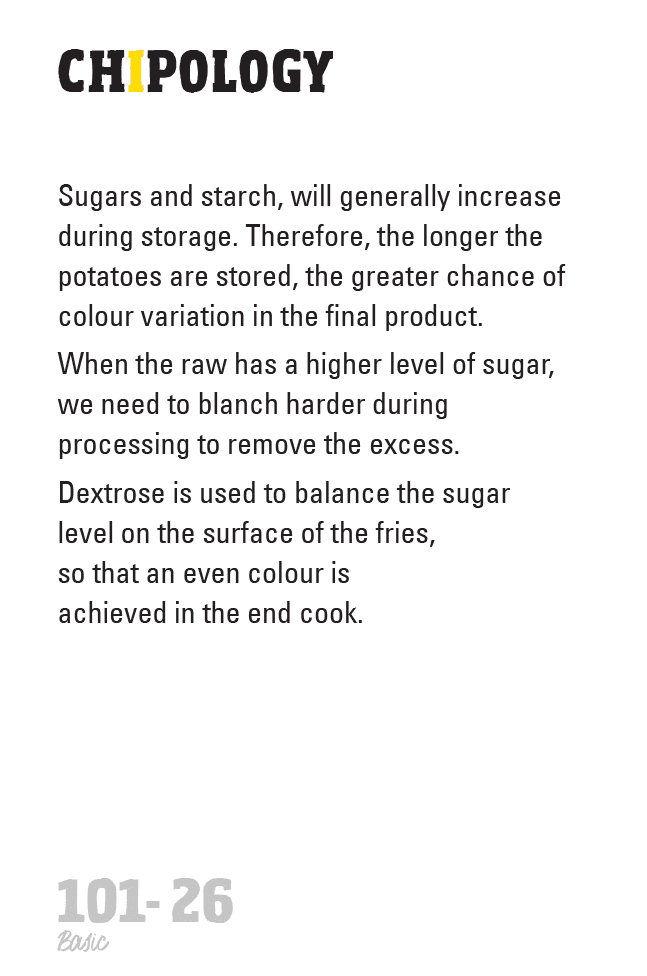 CHIPOLOGY

Sugars and starch, will generally increase during storage. Therefore, the longer the potatoes are stored, the greater chance of colour variation in the final product.

When the raw has a higher level of sugar, we need to blanch harder during processing to remove the excess.

Dextrose is used to balance the sugar level on the surface of the fries, so that an even colour is achieved in the end cook.

101- 26
Basic